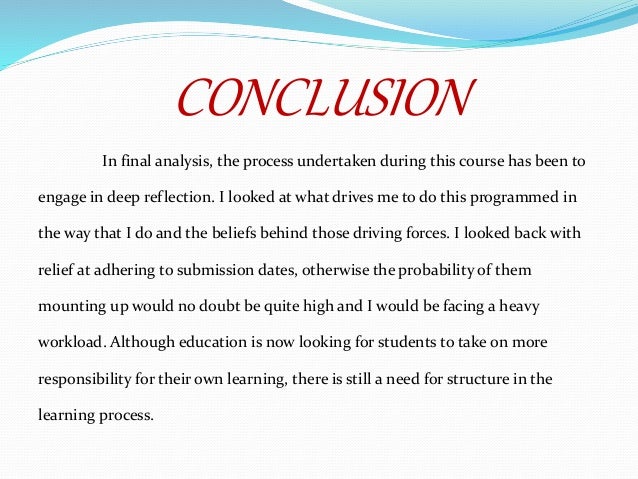 CONCLUSION

In final analysis, the process undertaken during this course has been to engage in deep reflection. I looked at what drives me to do this programmed in the way that I do and the beliefs behind those driving forces. I looked back with relief at adhering to submission dates, otherwise the probability of them mounting up would no doubt be quite high and I would be facing a heavy workload. Although education is now looking for students to take on more responsibility for their own learning, there is still a need for structure in the learning process.